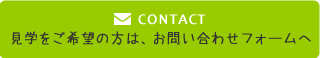 CONTACT
見学をご希望の方は、お問い合わせフォームへ